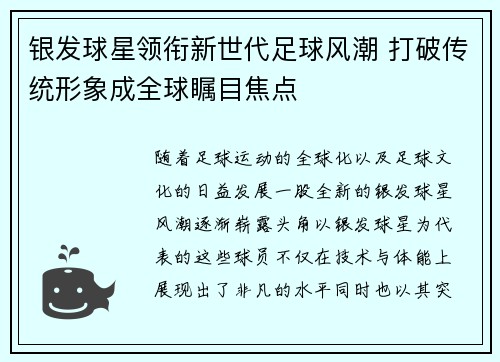 银发球星领衔新世代足球风潮 打破传统形象成全球瞩目焦点

随着足球运动的全球化以及足球文化的日益发展一股全新的银发球星风潮逐渐崭露头角以银发球星为代表的这些球员不仅在技术与体能上展现出了非凡的水平同时也以其突